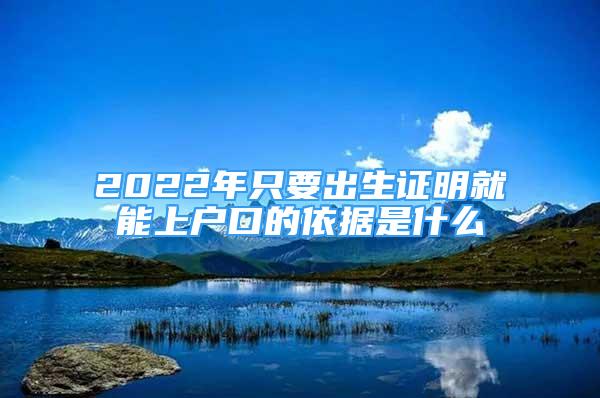 2022年只要出生证明就能上户口的依据是什么